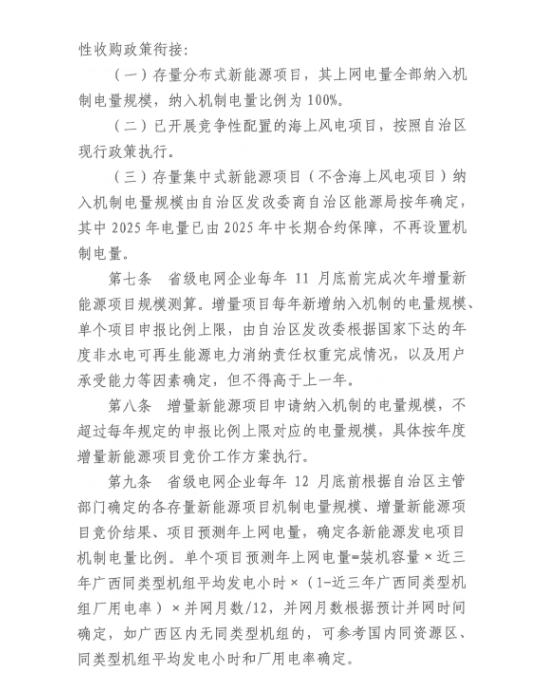 性收购政策衔接：

（一）存量分布式新能源项目，其上网电量全部纳入机制电量规模，纳入机制电量比例为100%。

（二）已开展竞争性配置的海上风电项目，按照自治区现行政策执行。

（三）存量集中式新能源项目（不含海上风电项目）纳入机制电量规模由自治区发改委商自治区能源局按年确定，其中2025年电量已由2025年中长期合约保障，不再设置机制电量。

第七条　省级电网企业每年11月底前完成次年增量新能源项目规模测算。增量项目每年新增纳入机制的电量规模、单个项目申报比例上限，由自治区发改委根据国家下达的年度非水电可再生能源电力消纳责任权重完成情况，以及用户承受能力等因素确定，但不得高于上一年。

第八条　增量新能源项目申请纳入机制的电量规模，不超过每年规定的申报比例上限对应的电量规模，具体按年度增量新能源项目竞价工作方案执行。

第九条　省级电网企业每年12月底前根据自治区主管部门确定的各存量新能源项目机制电量规模、增量新能源项目竞价结果、项目预测年上网电量，确定各新能源发电项目机制电量比例。单个项目预测年上网电量=装机容量×近三年广西同类型机组平均发电小时×（1-近三年广西同类型机组厂用电率）×并网月数/12，并网月数根据预计并网时间确定，如广西区内无同类型机组的，可参考国内同资源区、同类型机组平均发电小时和厂用电率确定。